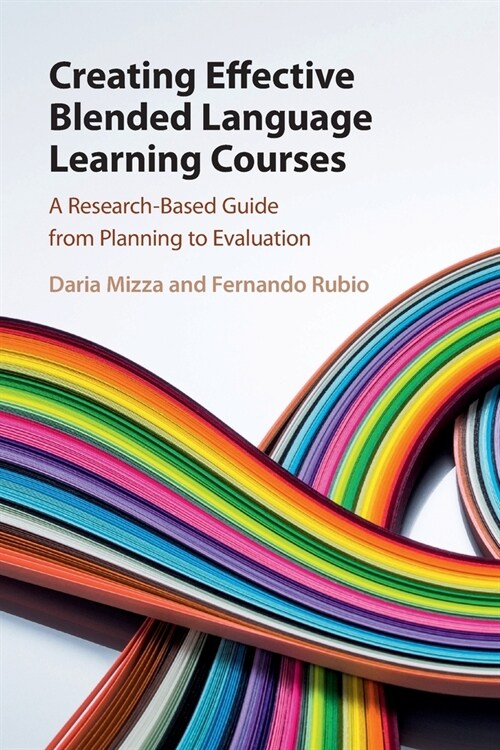 Creating Effective Blended Language Learning Courses

A Research-Based Guide from Planning to Evaluation

Daria Mizza and Fernando Rubio